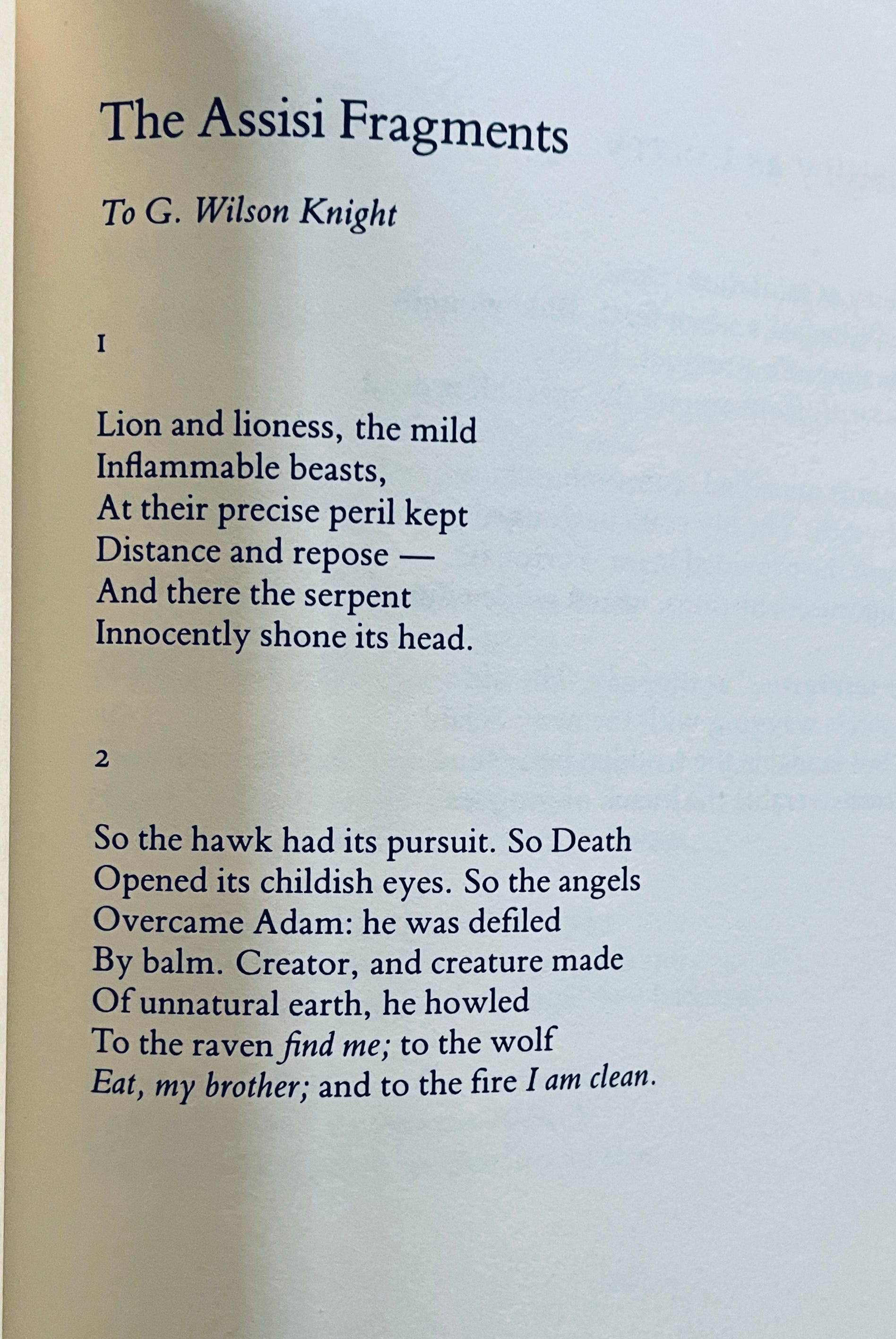 The Assisi Fragments

To G. Wilson Knight

1

Lion and lioness, the mild
Inflammable beasts,
At their precise peril kept
Distance and repose —
And there the serpent
Innocently shone its head.

2

So the hawk had its pursuit. So Death
Opened its childish eyes. So the angels
Overcame Adam: he was defiled
By balm. Creator, and creature made
Of unnatural earth, he howled
To the raven find me; to the wolf
Eat, my brother; and to the fire I am clean.